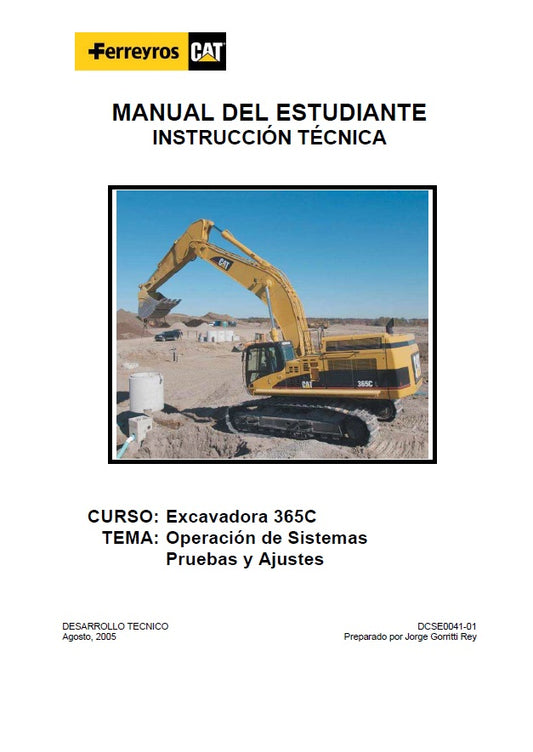 Ferreyros CAT

MANUAL DEL ESTUDIANTE
INSTRUCCIÓN TÉCNICA

CAT
CAT 365C

CURSO: Excavadora 365C
TEMA: Operación de Sistemas
Pruebas y Ajustes

DESARROLLO TECNICO
Agosto, 2005

DCSE0041-01
Preparado por Jorge Gorritti Rey